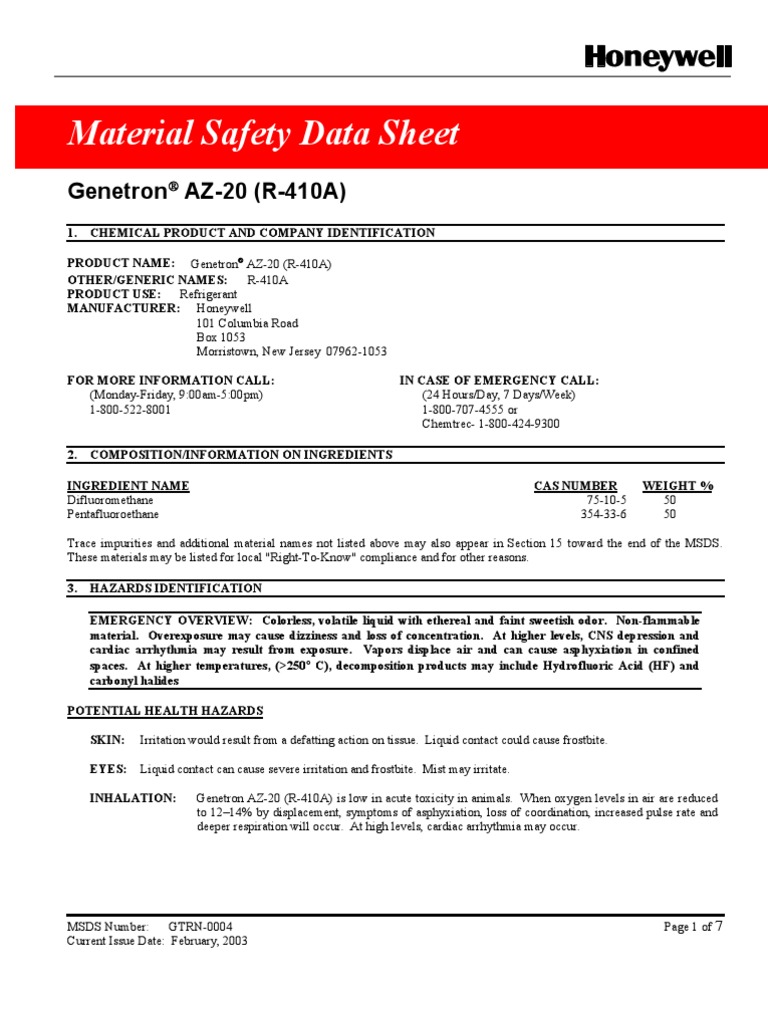 Honeywell

Material Safety Data Sheet

Genetron® AZ-20 (R-410A)

1. CHEMICAL PRODUCT AND COMPANY IDENTIFICATION

PRODUCT NAME: Genetron® AZ-20 (R-410A)
OTHER/GENERIC NAMES: R-410A
PRODUCT USE: Refrigerant
MANUFACTURER: Honeywell
101 Columbia Road
Box 1053
Morristown, New Jersey 07962-1053

FOR MORE INFORMATION CALL:
(Monday-Friday, 9:00am-5:00pm)
1-800-522-8001

IN CASE OF EMERGENCY CALL:
(24 Hours/Day, 7 Days/Week)
1-800-707-4555 or
Chemtrec- 1-800-424-9300

2. COMPOSITION/INFORMATION ON INGREDIENTS

| INGREDIENT NAME | CAS NUMBER | WEIGHT % |
|---|---|---|
| Difluoromethane | 75-10-5 | 50 |
| Pentafluoroethane | 354-33-6 | 50 |

Trace impurities and additional material names not listed above may also appear in Section 15 toward the end of the MSDS. These materials may be listed for local "Right-To-Know" compliance and for other reasons.

3. HAZARDS IDENTIFICATION

EMERGENCY OVERVIEW: Colorless, volatile liquid with ethereal and faint sweetish odor. Non-flammable material. Overexposure may cause dizziness and loss of concentration. At higher levels, CNS depression and cardiac arrhythmia may result from exposure. Vapors displace air and can cause asphyxiation in confined spaces. At higher temperatures, (>250° C), decomposition products may include Hydrofluoric Acid (HF) and carbonyl halides

POTENTIAL HEALTH HAZARDS

SKIN: Irritation would result from a defatting action on tissue. Liquid contact could cause frostbite.

EYES: Liquid contact can cause severe irritation and frostbite. Mist may irritate.

INHALATION: Genetron AZ-20 (R-410A) is low in acute toxicity in animals. When oxygen levels in air are reduced to 12–14% by displacement, symptoms of asphyxiation, loss of coordination, increased pulse rate and deeper respiration will occur. At high levels, cardiac arrhythmia may occur.

MSDS Number: GTRN-0004
Current Issue Date: February, 2003

Page 1 of 7